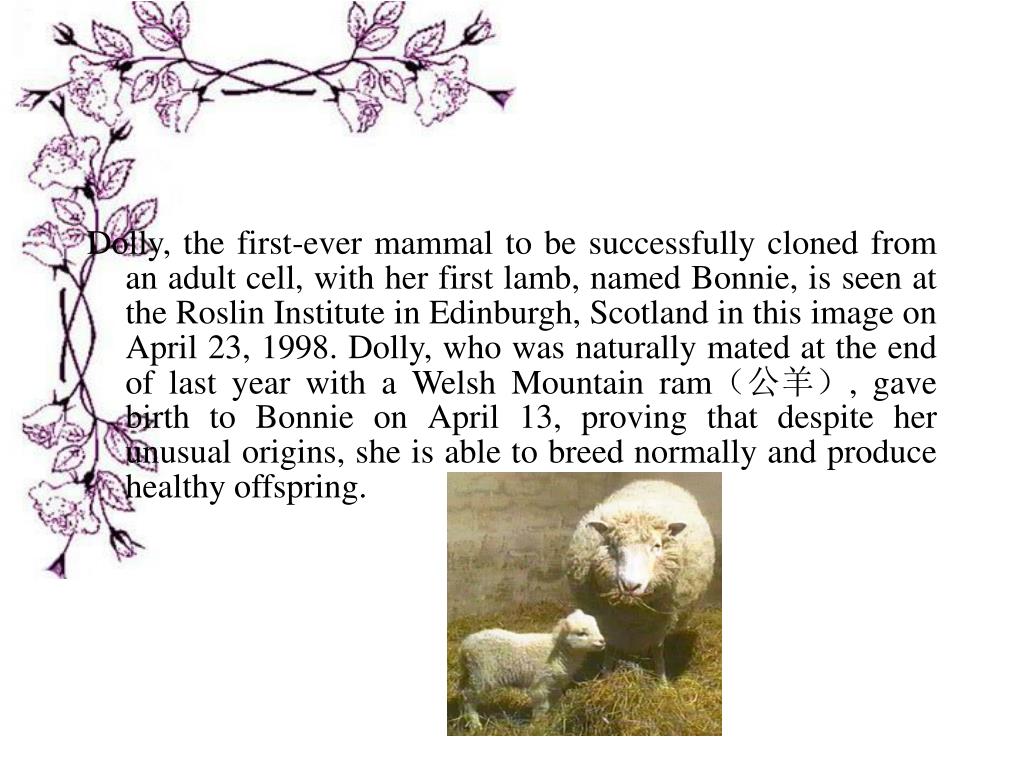 Dolly, the first-ever mammal to be successfully cloned from an adult cell, with her first lamb, named Bonnie, is seen at the Roslin Institute in Edinburgh, Scotland in this image on April 23, 1998. Dolly, who was naturally mated at the end of last year with a Welsh Mountain ram（公羊）, gave birth to Bonnie on April 13, proving that despite her unusual origins, she is able to breed normally and produce healthy offspring.